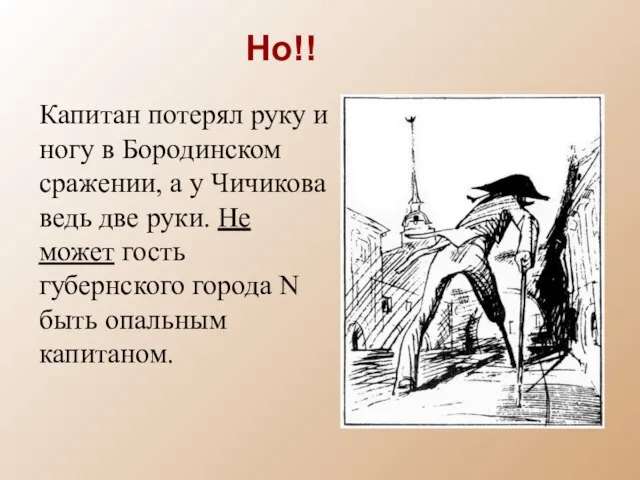 Но!!

Капитан потерял руку и ногу в Бородинском сражении, а у Чичикова ведь две руки. Не может гость губернского города N быть опальным капитаном.